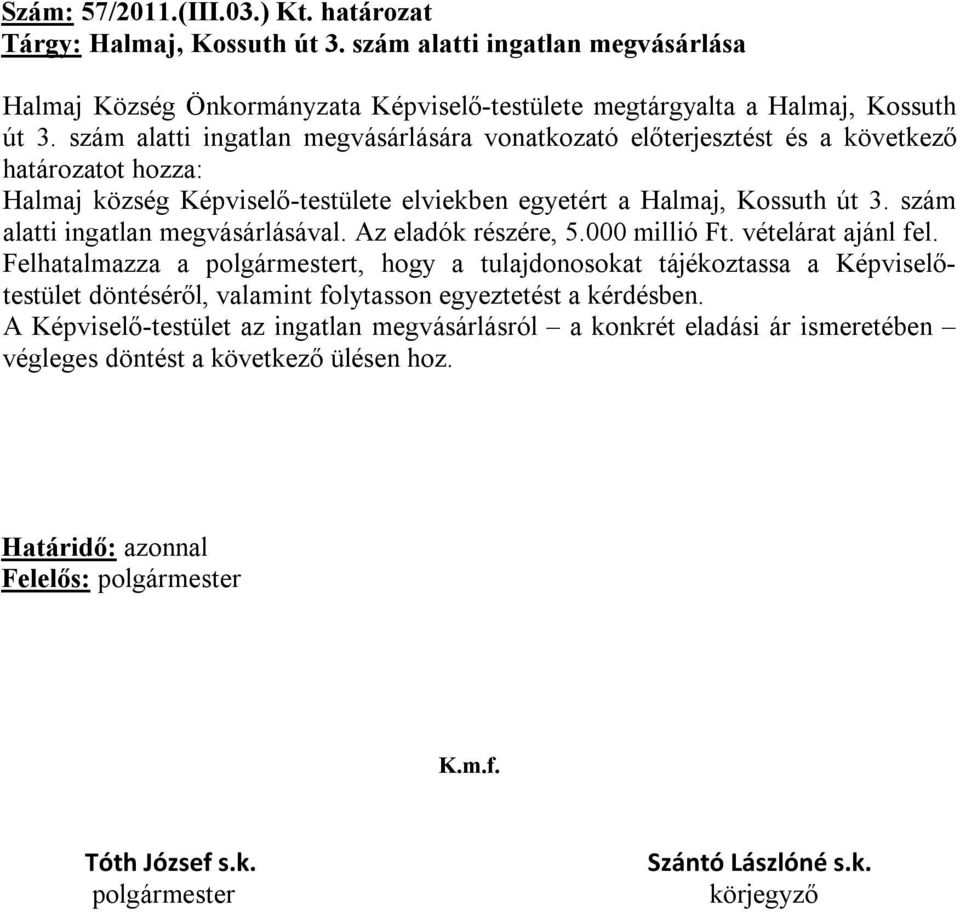 Szám: 57/2011.(III.03.) Kt. határozat
Tárgy: Halmaj, Kossuth út 3. szám alatti ingatlan megvásárlása

Halmaj Község Önkormányzata Képviselő-testülete megtárgyalta a Halmaj, Kossuth út 3. szám alatti ingatlan megvásárlására vonatkozató előterjesztést és a következő határozatot hozza:
Halmaj község Képviselő-testülete elviekben egyetért a Halmaj, Kossuth út 3. szám alatti ingatlan megvásárlásával. Az eladók részére, 5.000 millió Ft. vételárat ajánl fel.
Felhatalmazza a polgármestert, hogy a tulajdonosokat tájékoztassa a Képviselő-testület döntéséről, valamint folytasson egyeztetést a kérdésben.
A Képviselő-testület az ingatlan megvásárlásról – a konkrét eladási ár ismeretében – végleges döntést a következő ülésen hoz.

Határidő: azonnal
Felelős: polgármester

K.m.f.

Tóth József s.k.
polgármester

Szántó Lászlóné s.k.
körjegyző